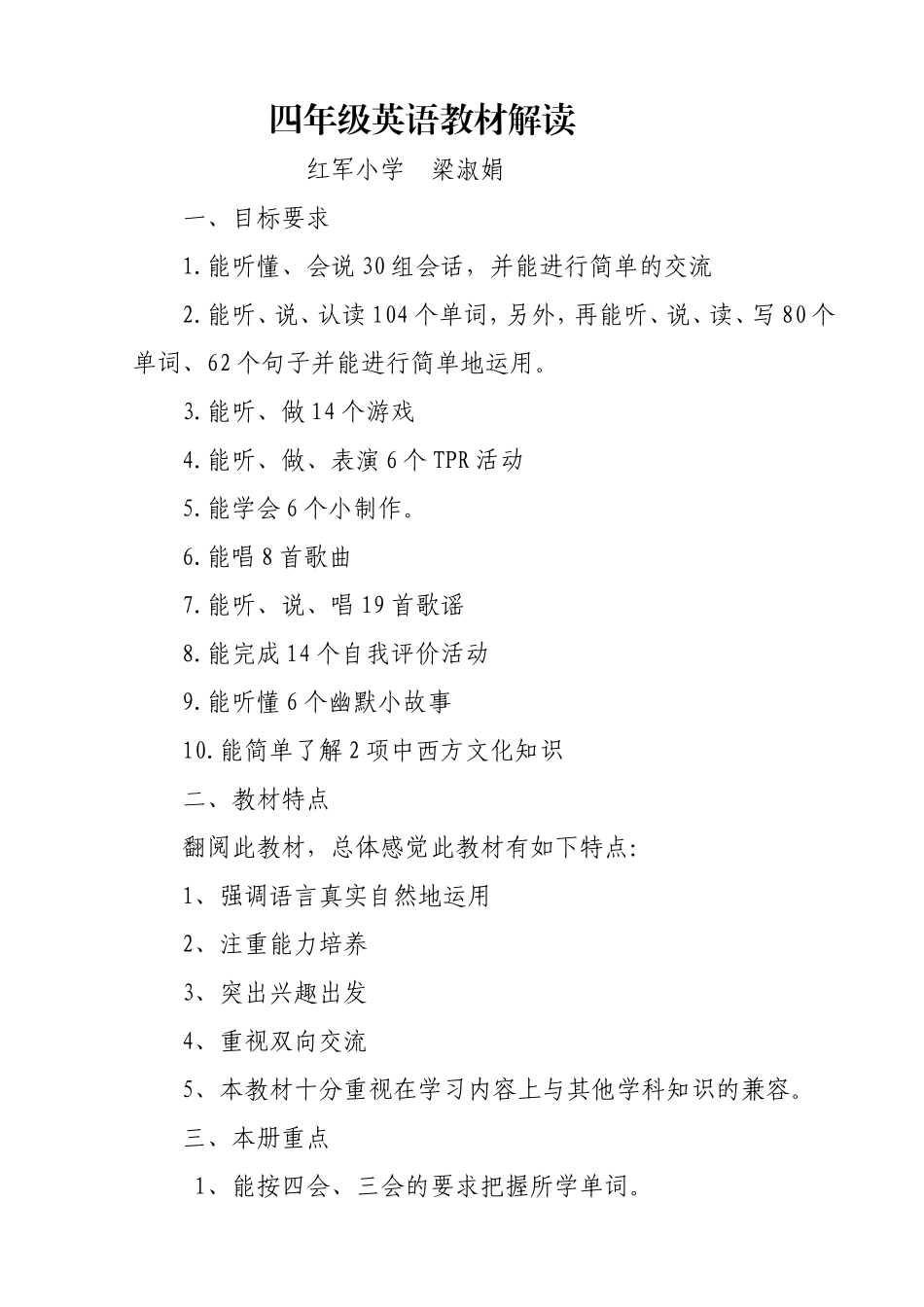 四年级英语教材解读

红军小学　梁淑娟

一、目标要求

1.能听懂、会说30组会话，并能进行简单的交流

2.能听、说、认读104个单词，另外，再能听、说、读、写80个单词、62个句子并能进行简单地运用。

3.能听、做14个游戏

4.能听、做、表演6个TPR活动

5.能学会6个小制作。

6.能唱8首歌曲

7.能听、说、唱19首歌谣

8.能完成14个自我评价活动

9.能听懂6个幽默小故事

10.能简单了解2项中西方文化知识

二、教材特点

翻阅此教材，总体感觉此教材有如下特点:

1、强调语言真实自然地运用

2、注重能力培养

3、突出兴趣出发

4、重视双向交流

5、本教材十分重视在学习内容上与其他学科知识的兼容。

三、本册重点

1、能按四会、三会的要求把握所学单词。